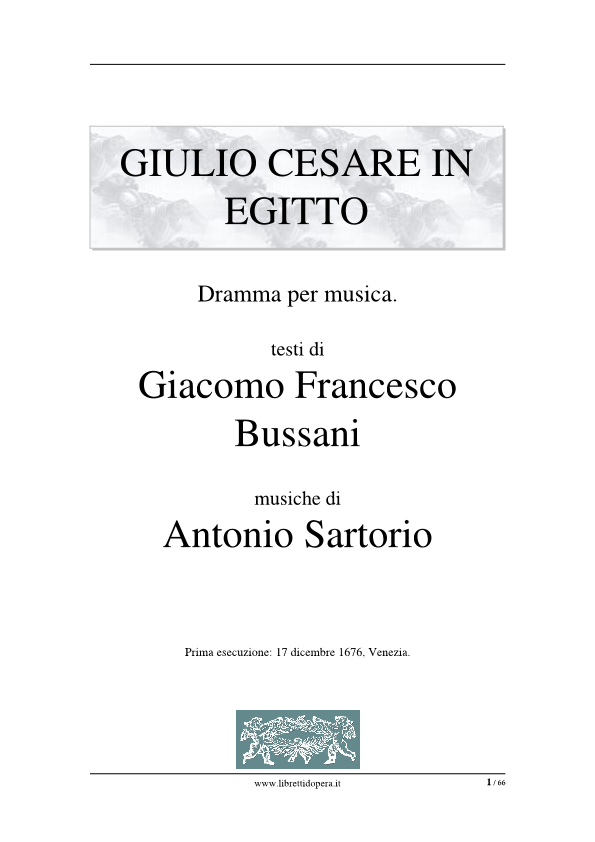 GIULIO CESARE IN EGITTO

Dramma per musica.

testi di

Giacomo Francesco Bussani

musiche di

Antonio Sartorio

Prima esecuzione: 17 dicembre 1676, Venezia.

www.librettidopera.it

1 / 66